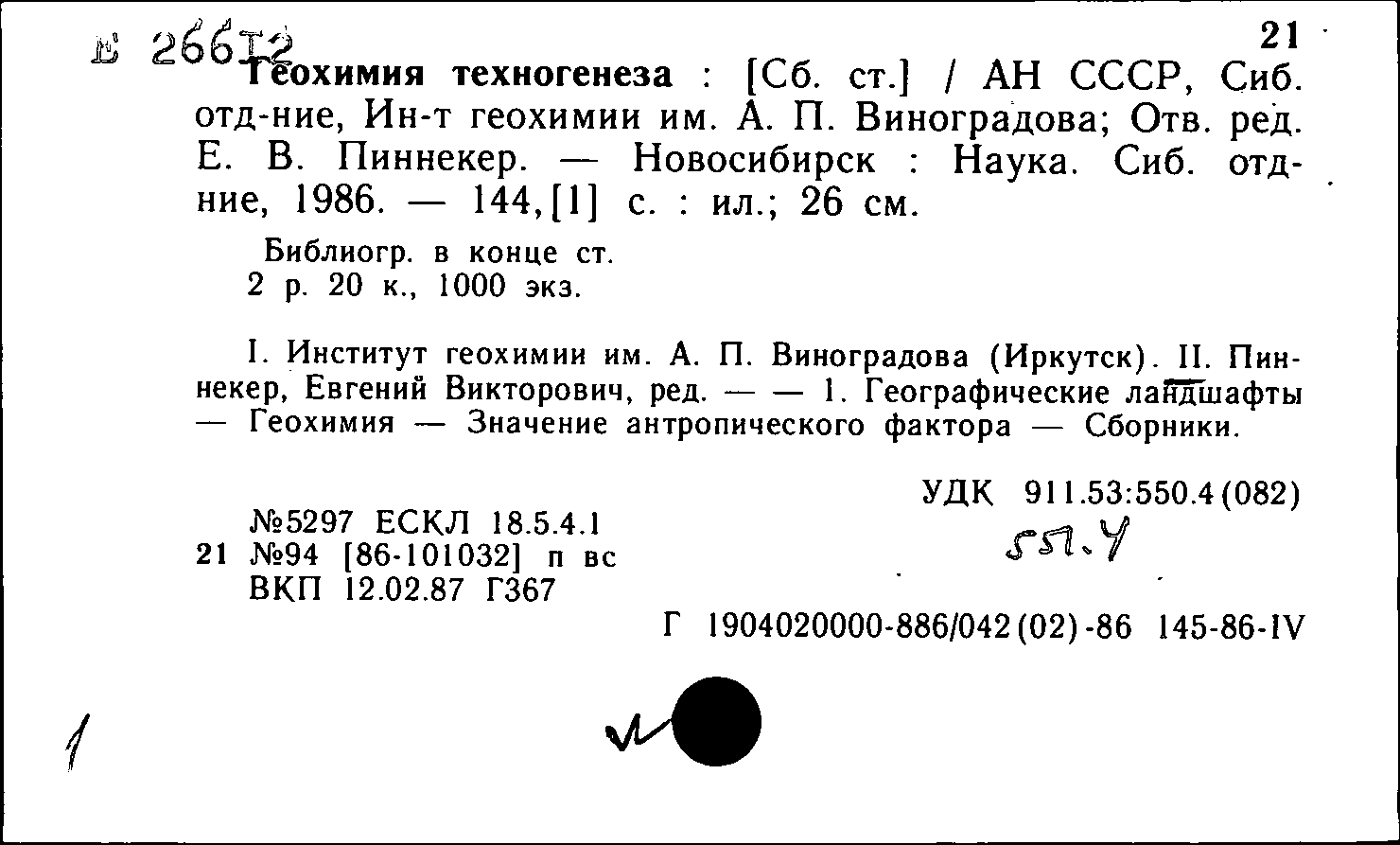 Б 26612

21

Геохимия техногенеза : [Сб. ст.] / АН СССР, Сиб. отд-ние, Ин-т геохимии им. А. П. Виноградова; Отв. ред. Е. В. Пиннекер. — Новосибирск : Наука. Сиб. отд-ние, 1986. — 144,[1] с. : ил.; 26 см.

Библиогр. в конце ст.
2 р. 20 к., 1000 экз.

I. Институт геохимии им. А. П. Виноградова (Иркутск). II. Пиннекер, Евгений Викторович, ред. — — 1. Географические ландшафты — Геохимия — Значение антропического фактора — Сборники.

УДК 911.53:550.4(082)

№5297 ЕСКЛ 18.5.4.1
21 №94 [86-101032] п вс
ВКП 12.02.87 Г367

551.4

Г 1904020000-886/042(02)-86 145-86-IV

1